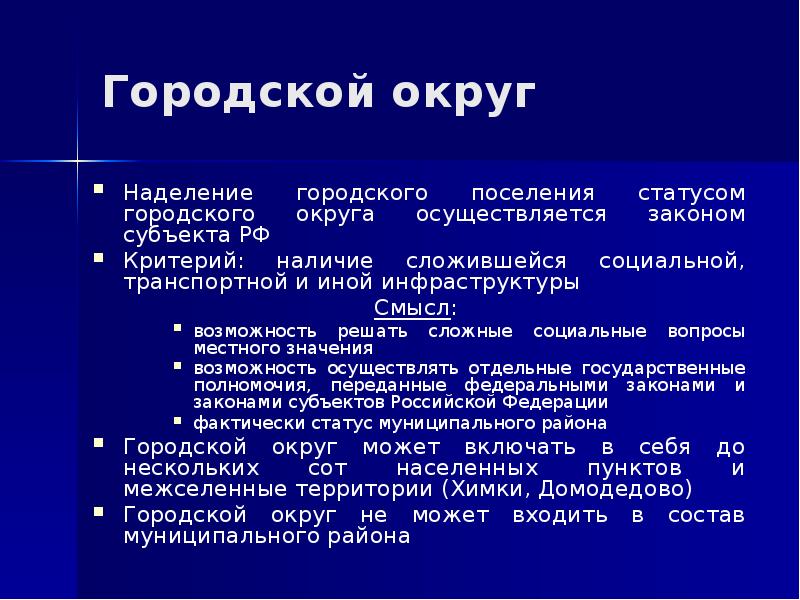 Городской округ

Наделение городского поселения статусом городского округа осуществляется законом субъекта РФ

Критерий: наличие сложившейся социальной, транспортной и иной инфраструктуры

Смысл:

возможность решать сложные социальные вопросы местного значения

возможность осуществлять отдельные государственные полномочия, переданные федеральными законами и законами субъектов Российской Федерации

фактически статус муниципального района

Городской округ может включать в себя до нескольких сот населенных пунктов и межселенные территории (Химки, Домодедово)

Городской округ не может входить в состав муниципального района